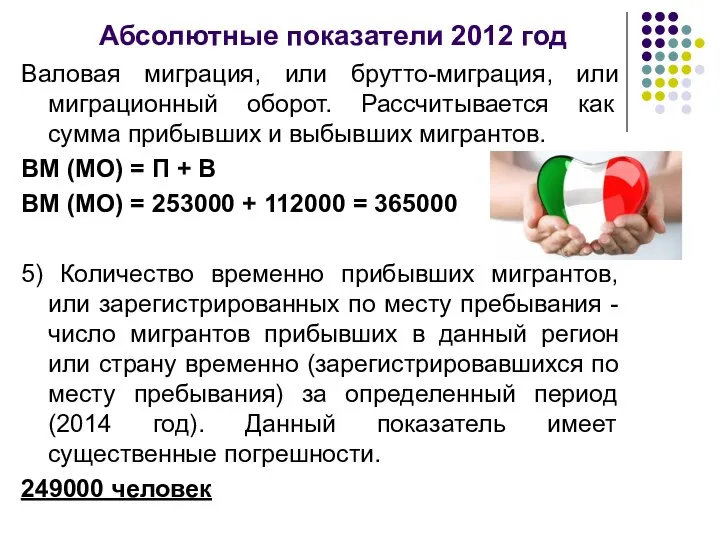 Абсолютные показатели 2012 год

Валовая миграция, или брутто-миграция, или миграционный оборот. Рассчитывается как сумма прибывших и выбывших мигрантов.

ВМ (МО) = П + В

ВМ (МО) = 253000 + 112000 = 365000

5) Количество временно прибывших мигрантов, или зарегистрированных по месту пребывания - число мигрантов прибывших в данный регион или страну временно (зарегистрировавшихся по месту пребывания) за определенный период (2014 год). Данный показатель имеет существенные погрешности.

249000 человек